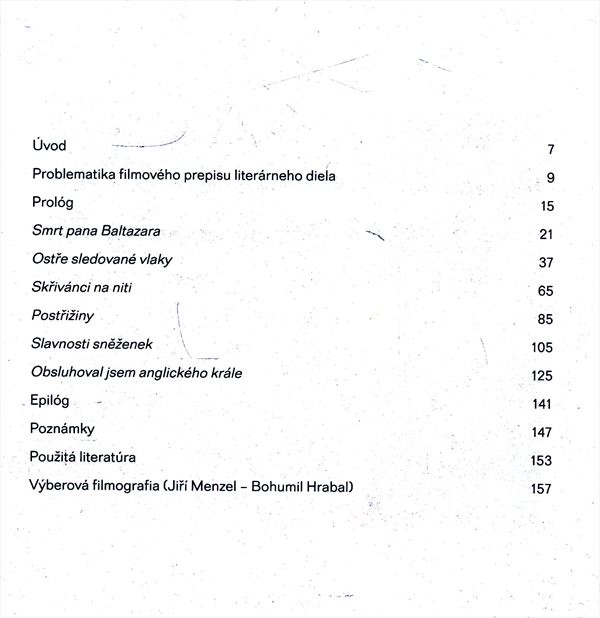 Úvod 7

Problematika filmového prepisu literárneho diela 9

Prológ 15

Smrt pana Baltazara 21

Ostře sledované vlaky 37

Skřivánci na niti 65

Postřižiny 85

Slavnosti sněženek 105

Obsluhoval jsem anglického krále 125

Epilóg 141

Poznámky 147

Použitá literatúra 153

Výberová filmografia (Jiří Menzel – Bohumil Hrabal) 157